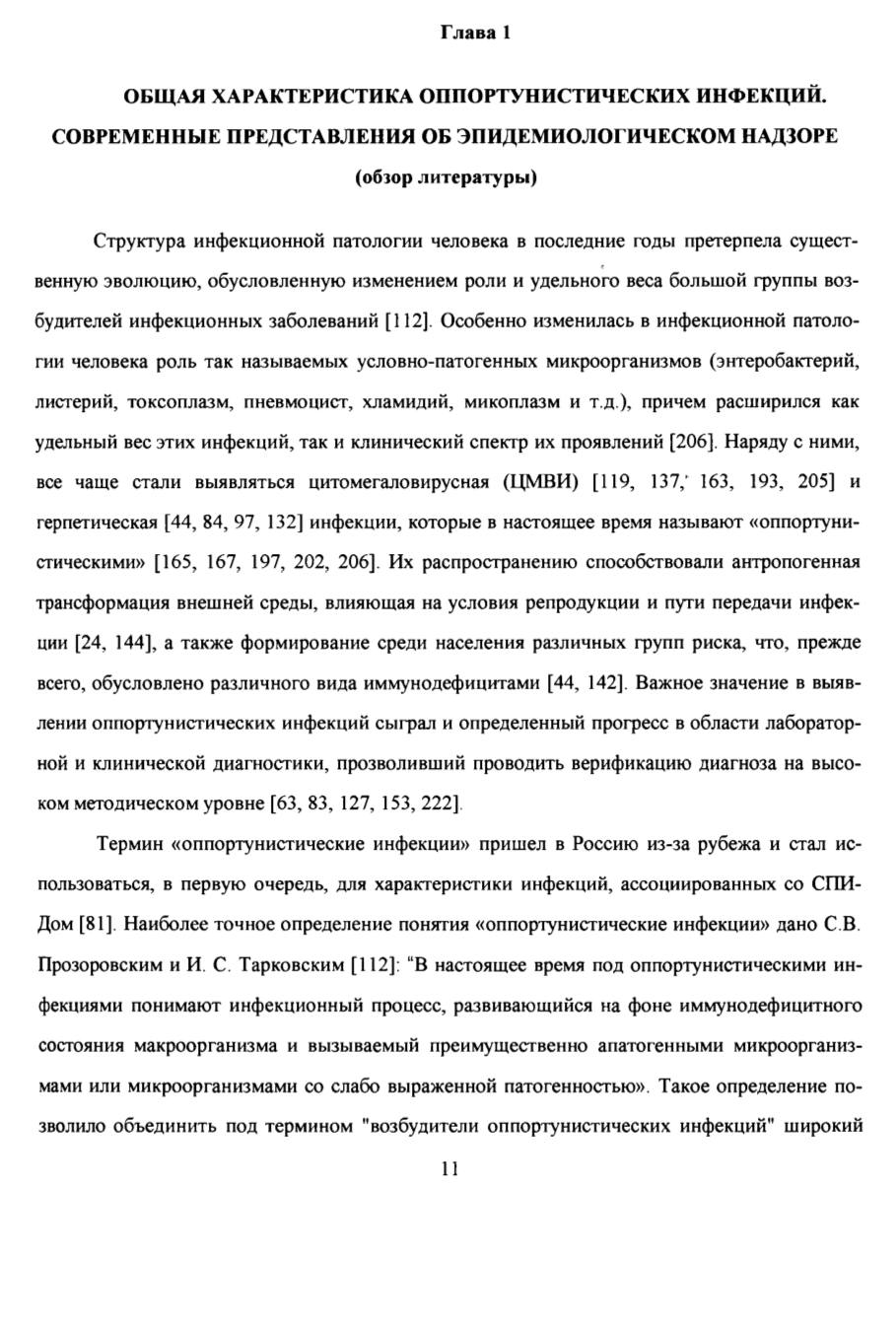 Глава 1

ОБЩАЯ ХАРАКТЕРИСТИКА ОППОРТУНИСТИЧЕСКИХ ИНФЕКЦИЙ. СОВРЕМЕННЫЕ ПРЕДСТАВЛЕНИЯ ОБ ЭПИДЕМИОЛОГИЧЕСКОМ НАДЗОРЕ (обзор литературы)

Структура инфекционной патологии человека в последние годы претерпела существенную эволюцию, обусловленную изменением роли и удельного веса большой группы возбудителей инфекционных заболеваний [112]. Особенно изменилась в инфекционной патологии человека роль так называемых условно-патогенных микроорганизмов (энтеробактерий, листерий, токсоплазм, пневмоцист, хламидий, микоплазм и т.д.), причем расширился как удельный вес этих инфекций, так и клинический спектр их проявлений [206]. Наряду с ними, все чаще стали выявляться цитомегаловирусная (ЦМВИ) [119, 137, 163, 193, 205] и герпетическая [44, 84, 97, 132] инфекции, которые в настоящее время называют «оппортунистическими» [165, 167, 197, 202, 206]. Их распространению способствовали антропогенная трансформация внешней среды, влияющая на условия репродукции и пути передачи инфекции [24, 144], а также формирование среди населения различных групп риска, что, прежде всего, обусловлено различного вида иммунодефицитами [44, 142]. Важное значение в выявлении оппортунистических инфекций сыграл и определенный прогресс в области лабораторной и клинической диагностики, прозволивший проводить верификацию диагноза на высоком методическом уровне [63, 83, 127, 153, 222].

Термин «оппортунистические инфекции» пришел в Россию из-за рубежа и стал использоваться, в первую очередь, для характеристики инфекций, ассоциированных со СПИДом [81]. Наиболее точное определение понятия «оппортунистические инфекции» дано С.В. Прозоровским и И. С. Тарковским [112]: "В настоящее время под оппортунистическими инфекциями понимают инфекционный процесс, развивающийся на фоне иммунодефицитного состояния макроорганизма и вызываемый преимущественно апатогенными микроорганизмами или микроорганизмами со слабо выраженной патогенностью». Такое определение позволило объединить под термином "возбудители оппортунистических инфекций" широкий

11